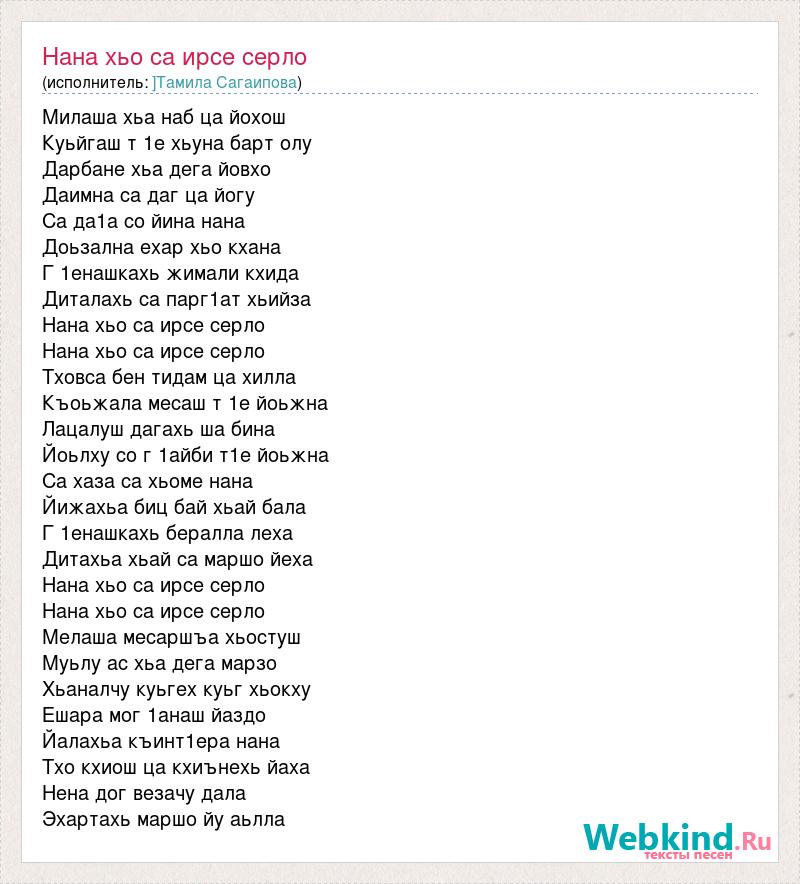 Нана хьо са ирсе серло
(исполнитель: ]Тамила Сагаипова)

Милаша хьа наб ца йохош
Куьйгаш т 1е хьуна барт олу
Дарбане хьа дега йовхо
Даимна са даг ца йогу
Са да1а со йина нана
Доьзална ехар хьо кхана
Г 1енашкахь жимали кхида
Диталахь са парг1ат хьийза
Нана хьо са ирсе серло
Нана хьо са ирсе серло
Тховса бен тидам ца хилла
Къоьжала месаш т 1е йоьжна
Лацалуш дагахь ша бина
Йоьлху со г 1айби т1е йоьжна
Са хаза са хьоме нана
Йижахьа биц бай хьай бала
Г 1енашкахь бералла леха
Дитахьа хьай са маршо йеха
Нана хьо са ирсе серло
Нана хьо са ирсе серло
Мелаша месаршъа хьостуш
Муьлу ас хьа дега марзо
Хьаналчу куьгех куьг хьокху
Ешара мог 1анаш йаздо
Йалахьа къинт1ера нана
Тхо кхиош ца кхиънехь йаха
Нена дог везачу дала
Эхартахь маршо йу аьлла

Webkind.Ru
тексты песен